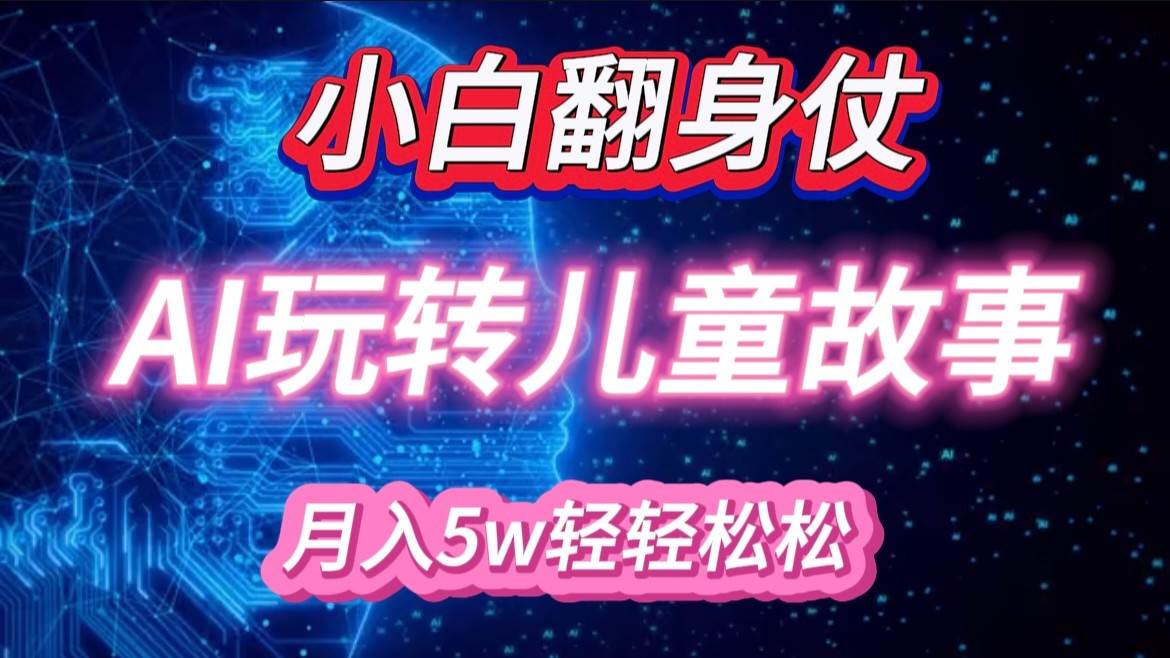 小白翻身仗

AI玩转儿童故事

月入5w轻轻松松